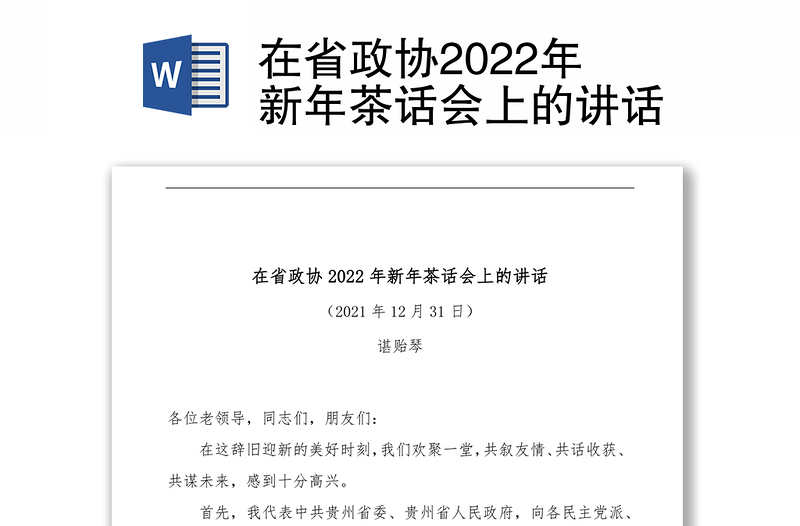 W

在省政协2022年新年茶话会上的讲话

在省政协 2022 年新年茶话会上的讲话

（2021 年 12 月 31 日）

谌贻琴

各位老领导，同志们，朋友们：

在这辞旧迎新的美好时刻，我们欢聚一堂，共叙友情、共话收获、共谋未来，感到十分高兴。

首先，我代表中共贵州省委、贵州省人民政府，向各民主党派、